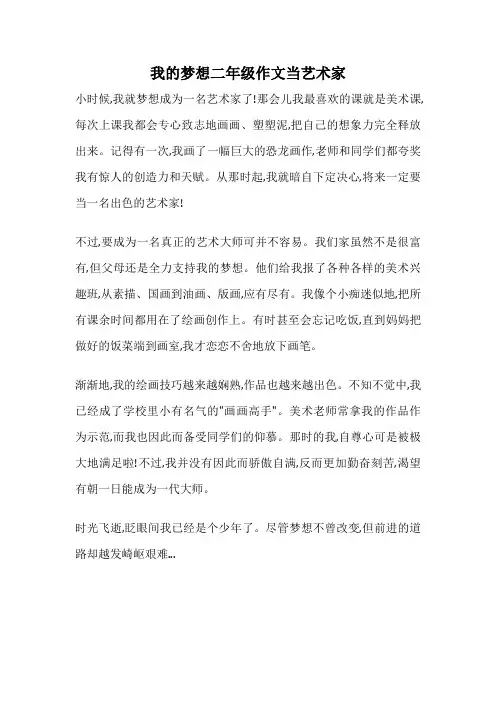 我的梦想二年级作文当艺术家

小时候,我就梦想成为一名艺术家了!那会儿我最喜欢的课就是美术课,每次上课我都会专心致志地画画、塑塑泥,把自己的想象力完全释放出来。记得有一次,我画了一幅巨大的恐龙画作,老师和同学们都夸奖我有惊人的创造力和天赋。从那时起,我就暗自下定决心,将来一定要当一名出色的艺术家!

不过,要成为一名真正的艺术大师可并不容易。我们家虽然不是很富有,但父母还是全力支持我的梦想。他们给我报了各种各样的美术兴趣班,从素描、国画到油画、版画,应有尽有。我像个小痴迷似地,把所有课余时间都用在了绘画创作上。有时甚至会忘记吃饭,直到妈妈把做好的饭菜端到画室,我才恋恋不舍地放下画笔。

渐渐地,我的绘画技巧越来越娴熟,作品也越来越出色。不知不觉中,我已经成了学校里小有名气的"画画高手"。美术老师常拿我的作品作为示范,而我也因此而备受同学们的仰慕。那时的我,自尊心可是被极大地满足啦!不过,我并没有因此而骄傲自满,反而更加勤奋刻苦,渴望有朝一日能成为一代大师。

时光飞逝,眨眼间我已经是个少年了。尽管梦想不曾改变,但前进的道路却越发崎岖艰难...